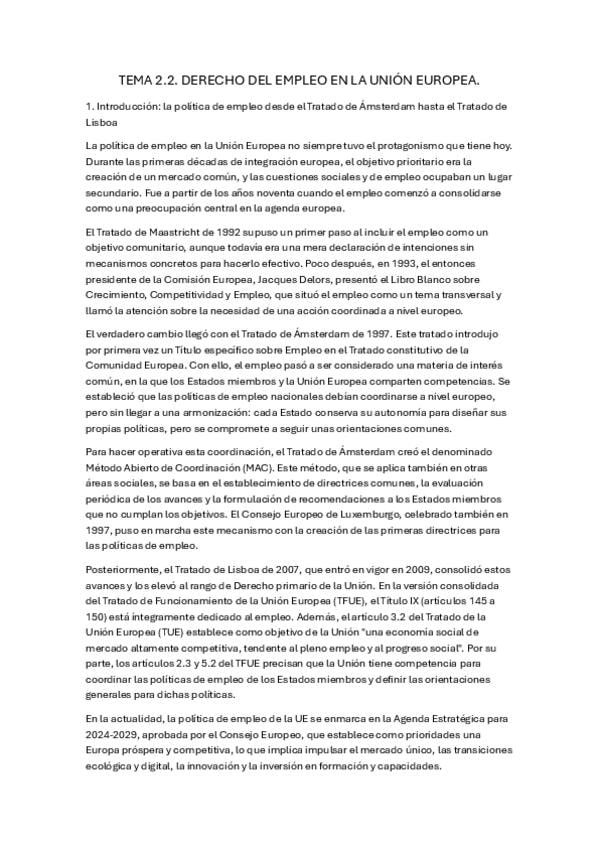 TEMA 2.2. DERECHO DEL EMPLEO EN LA UNIÓN EUROPEA.

1. Introducción: la política de empleo desde el Tratado de Ámsterdam hasta el Tratado de Lisboa

La política de empleo en la Unión Europea no siempre tuvo el protagonismo que tiene hoy. Durante las primeras décadas de integración europea, el objetivo prioritario era la creación de un mercado común, y las cuestiones sociales y de empleo ocupaban un lugar secundario. Fue a partir de los años noventa cuando el empleo comenzó a consolidarse como una preocupación central en la agenda europea.

El Tratado de Maastricht de 1992 supuso un primer paso al incluir el empleo como un objetivo comunitario, aunque todavía era una mera declaración de intenciones sin mecanismos concretos para hacerlo efectivo. Poco después, en 1993, el entonces presidente de la Comisión Europea, Jacques Delors, presentó el Libro Blanco sobre Crecimiento, Competitividad y Empleo, que situó el empleo como un tema transversal y llamó la atención sobre la necesidad de una acción coordinada a nivel europeo.

El verdadero cambio llegó con el Tratado de Ámsterdam de 1997. Este tratado introdujo por primera vez un Título específico sobre Empleo en el Tratado constitutivo de la Comunidad Europea. Con ello, el empleo pasó a ser considerado una materia de interés común, en la que los Estados miembros y la Unión Europea comparten competencias. Se estableció que las políticas de empleo nacionales debían coordinarse a nivel europeo, pero sin llegar a una armonización: cada Estado conserva su autonomía para diseñar sus propias políticas, pero se compromete a seguir unas orientaciones comunes.

Para hacer operativa esta coordinación, el Tratado de Ámsterdam creó el denominado Método Abierto de Coordinación (MAC). Este método, que se aplica también en otras áreas sociales, se basa en el establecimiento de directrices comunes, la evaluación periódica de los avances y la formulación de recomendaciones a los Estados miembros que no cumplan los objetivos. El Consejo Europeo de Luxemburgo, celebrado también en 1997, puso en marcha este mecanismo con la creación de las primeras directrices para las políticas de empleo.

Posteriormente, el Tratado de Lisboa de 2007, que entró en vigor en 2009, consolidó estos avances y los elevó al rango de Derecho primario de la Unión. En la versión consolidada del Tratado de Funcionamiento de la Unión Europea (TFUE), el Título IX (artículos 145 a 150) está íntegramente dedicado al empleo. Además, el artículo 3.2 del Tratado de la Unión Europea (TUE) establece como objetivo de la Unión "una economía social de mercado altamente competitiva, tendente al pleno empleo y al progreso social". Por su parte, los artículos 2.3 y 5.2 del TFUE precisan que la Unión tiene competencia para coordinar las políticas de empleo de los Estados miembros y definir las orientaciones generales para dichas políticas.

En la actualidad, la política de empleo de la UE se enmarca en la Agenda Estratégica para 2024-2029, aprobada por el Consejo Europeo, que establece como prioridades una Europa próspera y competitiva, lo que implica impulsar el mercado único, las transiciones ecológica y digital, la innovación y la inversión en formación y capacidades.